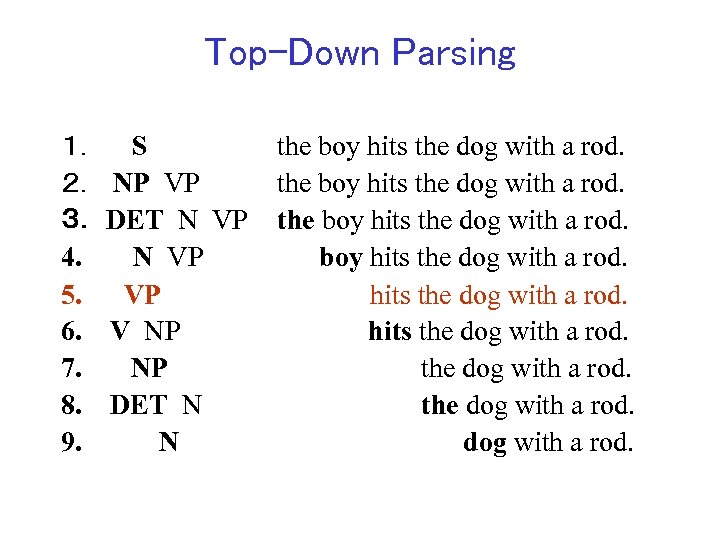 Top-Down Parsing

1. S the boy hits the dog with a rod.
2. NP VP the boy hits the dog with a rod.
3. DET N VP the boy hits the dog with a rod.
4. N VP boy hits the dog with a rod.
5. VP hits the dog with a rod.
6. V NP hits the dog with a rod.
7. NP the dog with a rod.
8. DET N the dog with a rod.
9. N dog with a rod.